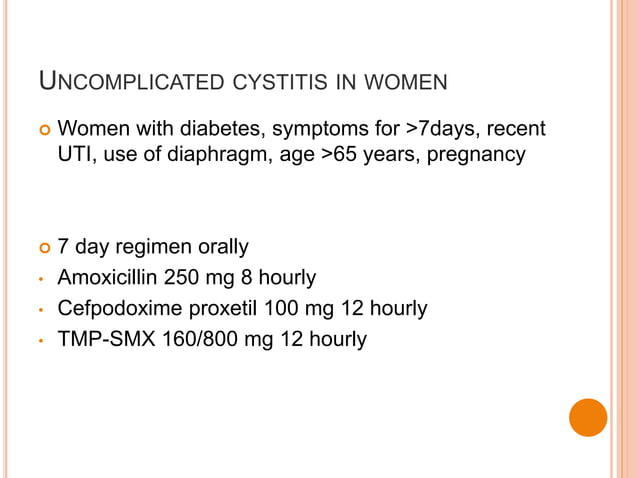 UNCOMPLICATED CYSTITIS IN WOMEN

Women with diabetes, symptoms for >7days, recent UTI, use of diaphragm, age >65 years, pregnancy

7 day regimen orally
• Amoxicillin 250 mg 8 hourly
• Cefpodoxime proxetil 100 mg 12 hourly
• TMP-SMX 160/800 mg 12 hourly